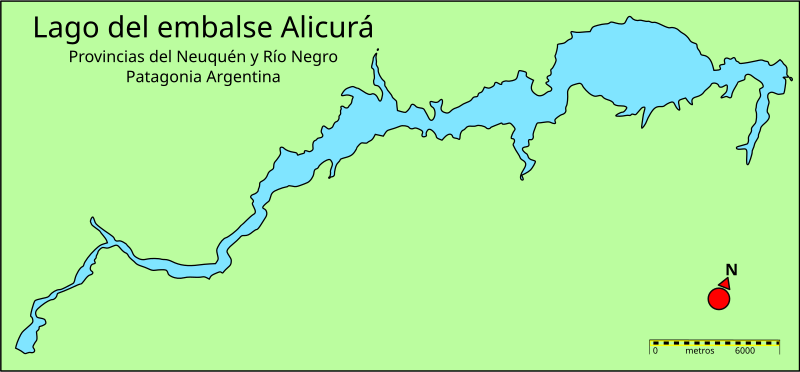 Lago del embalse Alicurá
Provincias del Neuquén y Río Negro
Patagonia Argentina

N

0 metros 6000